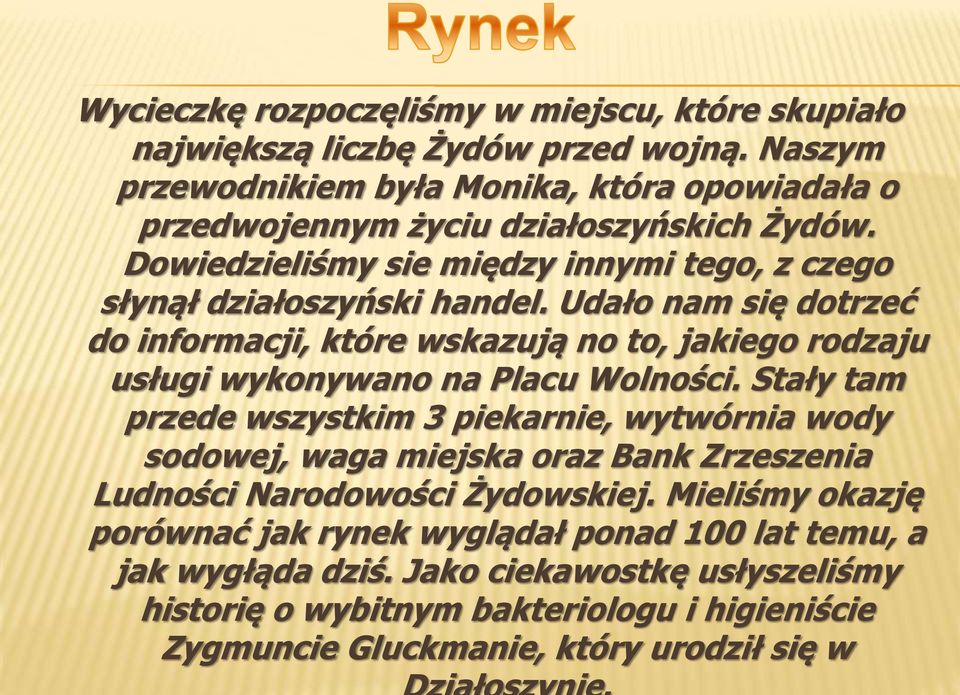 Rynek

Wycieczkę rozpoczęliśmy w miejscu, które skupiało największą liczbę Żydów przed wojną. Naszym przewodnikiem była Monika, która opowiadała o przedwojennym życiu działoszyńskich Żydów. Dowiedzieliśmy sie między innymi tego, z czego słynął działoszyński handel. Udało nam się dotrzeć do informacji, które wskazują no to, jakiego rodzaju usługi wykonywano na Placu Wolności. Stały tam przede wszystkim 3 piekarnie, wytwórnia wody sodowej, waga miejska oraz Bank Zrzeszenia Ludności Narodowości Żydowskiej. Mieliśmy okazję porównać jak rynek wyglądał ponad 100 lat temu, a jak wygłąda dziś. Jako ciekawostkę usłyszeliśmy historię o wybitnym bakteriologu i higieniście Zygmuncie Gluckmanie, który urodził się w Działoszynie.